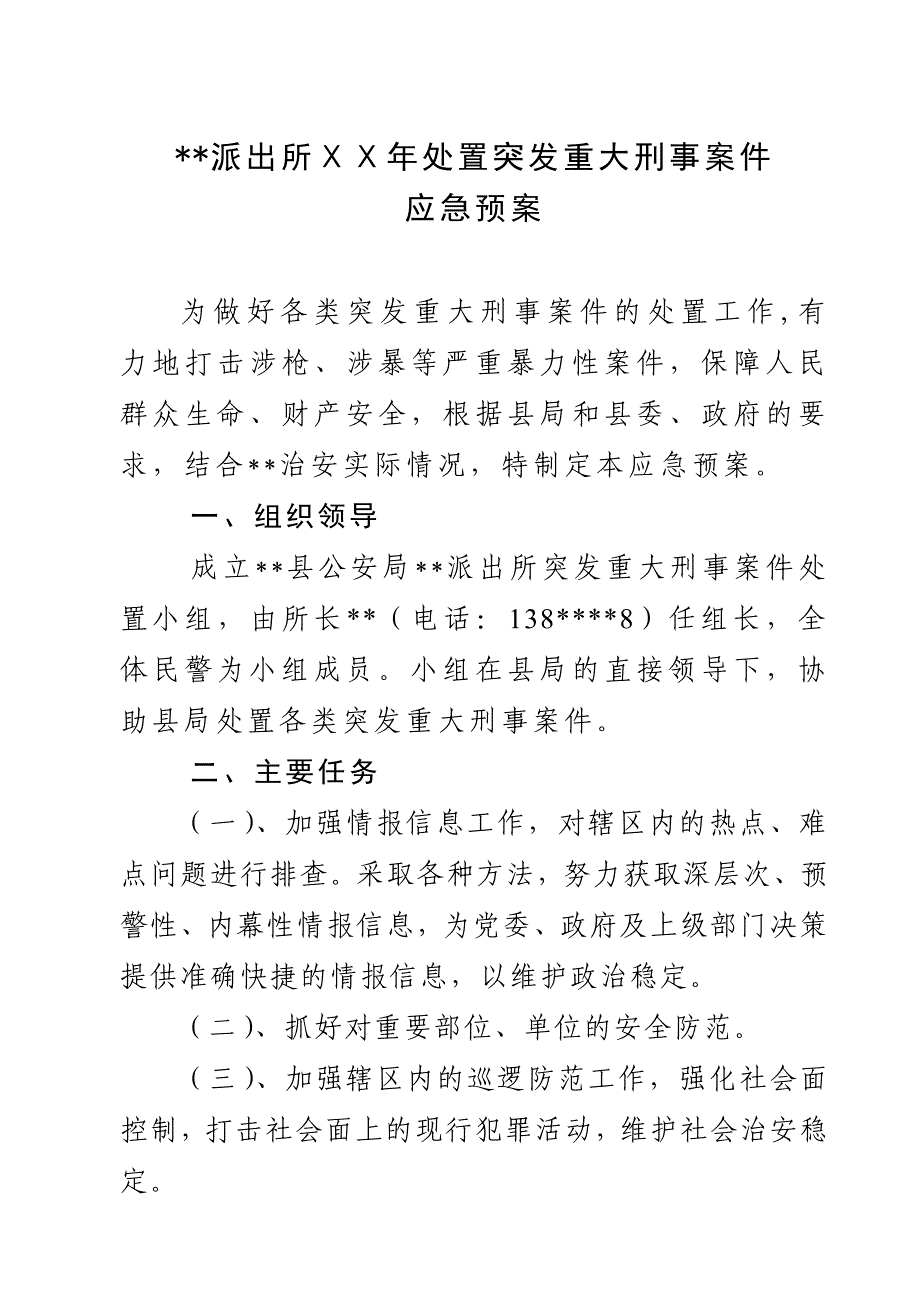 **派出所ＸＸ年处置突发重大刑事案件
应急预案

为做好各类突发重大刑事案件的处置工作，有力地打击涉枪、涉暴等严重暴力性案件，保障人民群众生命、财产安全，根据县局和县委、政府的要求，结合**治安实际情况，特制定本应急预案。

一、组织领导

成立**县公安局**派出所突发重大刑事案件处置小组，由所长**（电话：138****8）任组长，全体民警为小组成员。小组在县局的直接领导下，协助县局处置各类突发重大刑事案件。

二、主要任务

（一）、加强情报信息工作，对辖区内的热点、难点问题进行排查。采取各种方法，努力获取深层次、预警性、内幕性情报信息，为党委、政府及上级部门决策提供准确快捷的情报信息，以维护政治稳定。

（二）、抓好对重要部位、单位的安全防范。

（三）、加强辖区内的巡逻防范工作，强化社会面控制，打击社会面上的现行犯罪活动，维护社会治安稳定。